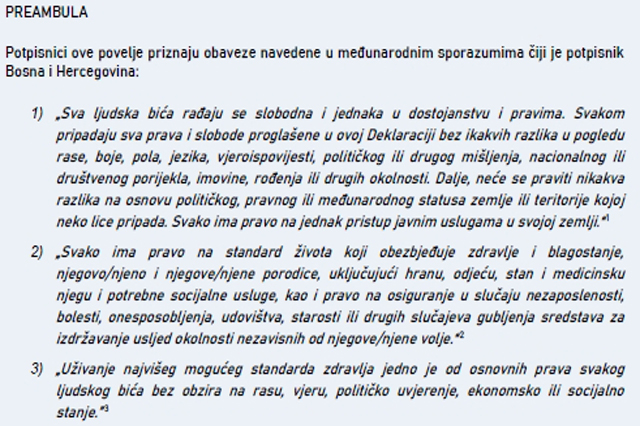 PREAMBULA

Potpisnici ove povelje priznaju obaveze navedene u međunarodnim sporazumima čiji je potpisnik Bosna i Hercegovina:

1) „Sva ljudska bića rađaju se slobodna i jednaka u dostojanstvu i pravima. Svakom pripadaju sva prava i slobode proglašene u ovoj Deklaraciji bez ikakvih razlika u pogledu rase, boje, pola, jezika, vjeroispovijesti, političkog ili drugog mišljenja, nacionalnog ili društvenog porijekla, imovine, rođenja ili drugih okolnosti. Dalje, neće se praviti nikakva razlika na osnovu političkog, pravnog ili međunarodnog statusa zemlje ili teritorije kojoj neko lice pripada. Svako ima pravo na jednak pristup javnim uslugama u svojoj zemlji."$^1$

2) „Svako ima pravo na standard života koji obezbjeđuje zdravlje i blagostanje, njegovo/njeno i njegove/njene porodice, uključujući hranu, odjeću, stan i medicinsku njegu i potrebne socijalne usluge, kao i pravo na osiguranje u slučaju nezaposlenosti, bolesti, onesposobljenja, udovištva, starosti ili drugih slučajeva gubljenja sredstava za izdržavanje usljed okolnosti nezavisnih od njegove/njene volje."$^2$

3) „Uživanje najvišeg mogućeg standarda zdravlja jedno je od osnovnih prava svakog ljudskog bića bez obzira na rasu, vjeru, političko uvjerenje, ekonomsko ili socijalno stanje."$^3$